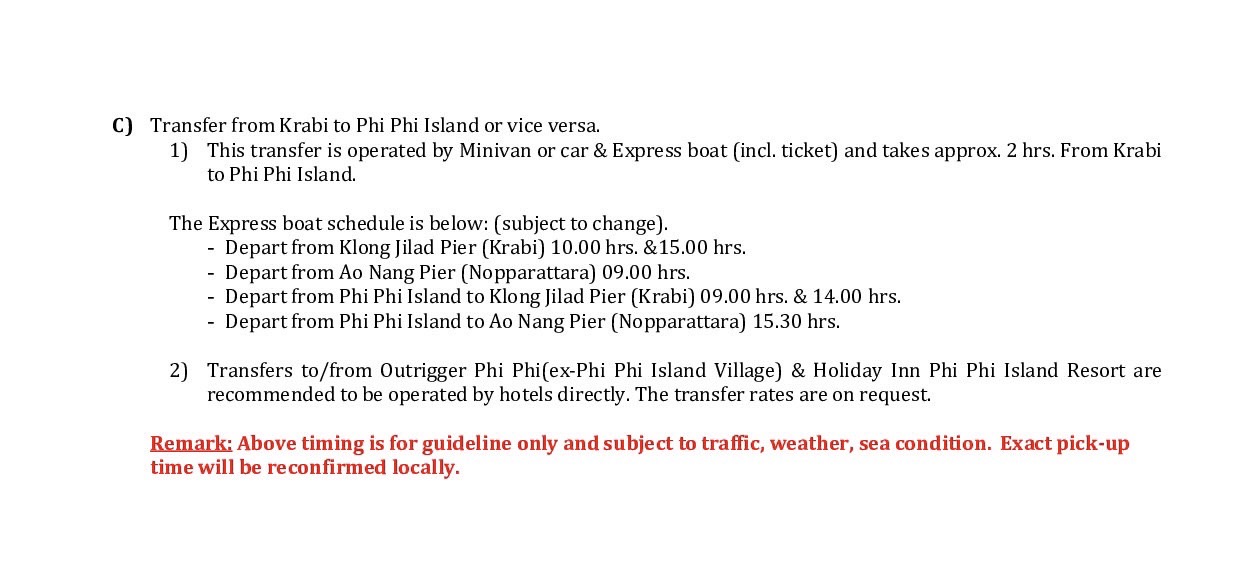 C) Transfer from Krabi to Phi Phi Island or vice versa.

1) This transfer is operated by Minivan or car & Express boat (incl. ticket) and takes approx. 2 hrs. From Krabi to Phi Phi Island.

The Express boat schedule is below: (subject to change).
- Depart from Klong Jilad Pier (Krabi) 10.00 hrs. &15.00 hrs.
- Depart from Ao Nang Pier (Nopparattara) 09.00 hrs.
- Depart from Phi Phi Island to Klong Jilad Pier (Krabi) 09.00 hrs. & 14.00 hrs.
- Depart from Phi Phi Island to Ao Nang Pier (Nopparattara) 15.30 hrs.

2) Transfers to/from Outrigger Phi Phi(ex-Phi Phi Island Village) & Holiday Inn Phi Phi Island Resort are recommended to be operated by hotels directly. The transfer rates are on request.

Remark: Above timing is for guideline only and subject to traffic, weather, sea condition. Exact pick-up time will be reconfirmed locally.